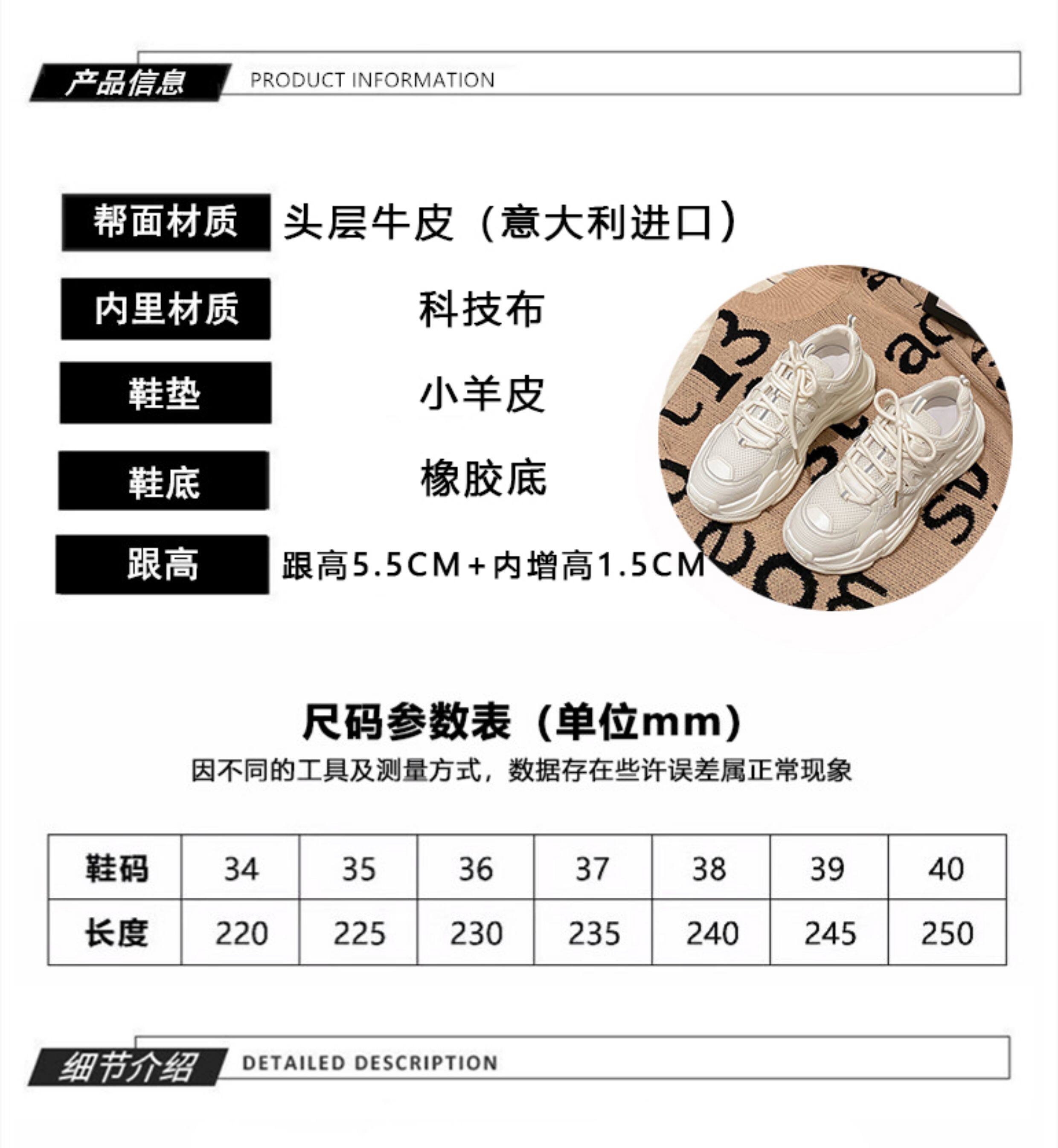 产品信息 PRODUCT INFORMATION

帮面材质 头层牛皮（意大利进口）

内里材质 科技布

鞋垫 小羊皮

鞋底 橡胶底

跟高 跟高5.5CM+内增高1.5CM

尺码参数表（单位mm）

因不同的工具及测量方式，数据存在些许误差属正常现象

| 鞋码 | 34 | 35 | 36 | 37 | 38 | 39 | 40 |
|---|---|---|---|---|---|---|---|
| 长度 | 220 | 225 | 230 | 235 | 240 | 245 | 250 |

细节介绍 DETAILED DESCRIPTION